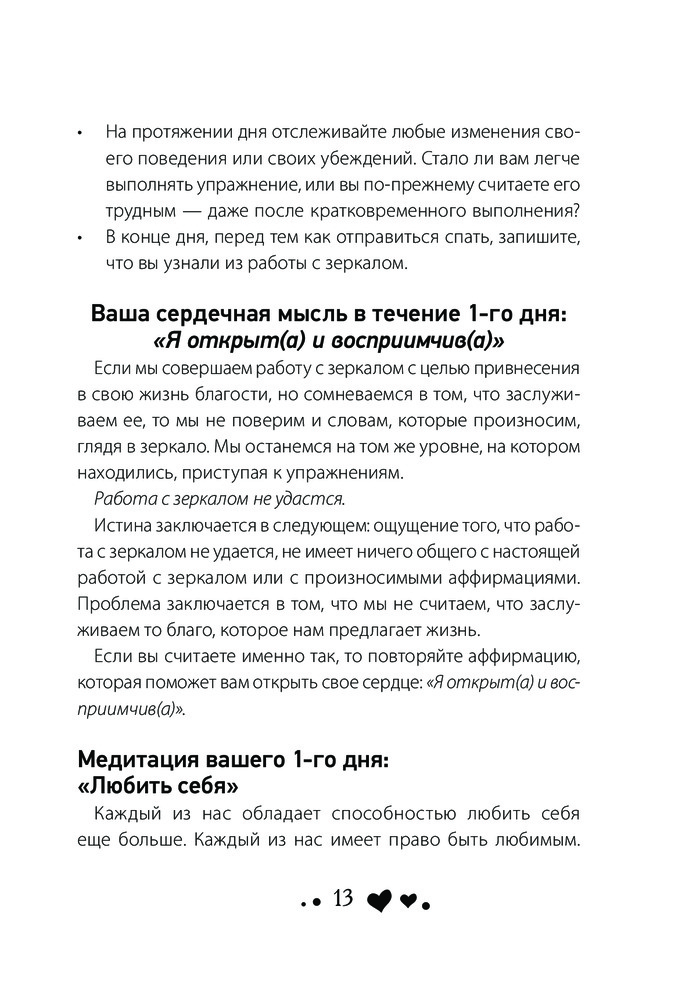 • На протяжении дня отслеживайте любые изменения своего поведения или своих убеждений. Стало ли вам легче выполнять упражнение, или вы по-прежнему считаете его трудным — даже после кратковременного выполнения?
• В конце дня, перед тем как отправиться спать, запишите, что вы узнали из работы с зеркалом.

Ваша сердечная мысль в течение 1-го дня: «Я открыт(а) и восприимчив(а)»

Если мы совершаем работу с зеркалом с целью привнесения в свою жизнь благости, но сомневаемся в том, что заслуживаем ее, то мы не поверим и словам, которые произносим, глядя в зеркало. Мы останемся на том же уровне, на котором находились, приступая к упражнениям.

Работа с зеркалом не удастся.

Истина заключается в следующем: ощущение того, что работа с зеркалом не удается, не имеет ничего общего с настоящей работой с зеркалом или с произносимыми аффирмациями. Проблема заключается в том, что мы не считаем, что заслуживаем то благо, которое нам предлагает жизнь.

Если вы считаете именно так, то повторяйте аффирмацию, которая поможет вам открыть свое сердце: «Я открыт(а) и восприимчив(а)».

Медитация вашего 1-го дня: «Любить себя»

Каждый из нас обладает способностью любить себя еще больше. Каждый из нас имеет право быть любимым.

13